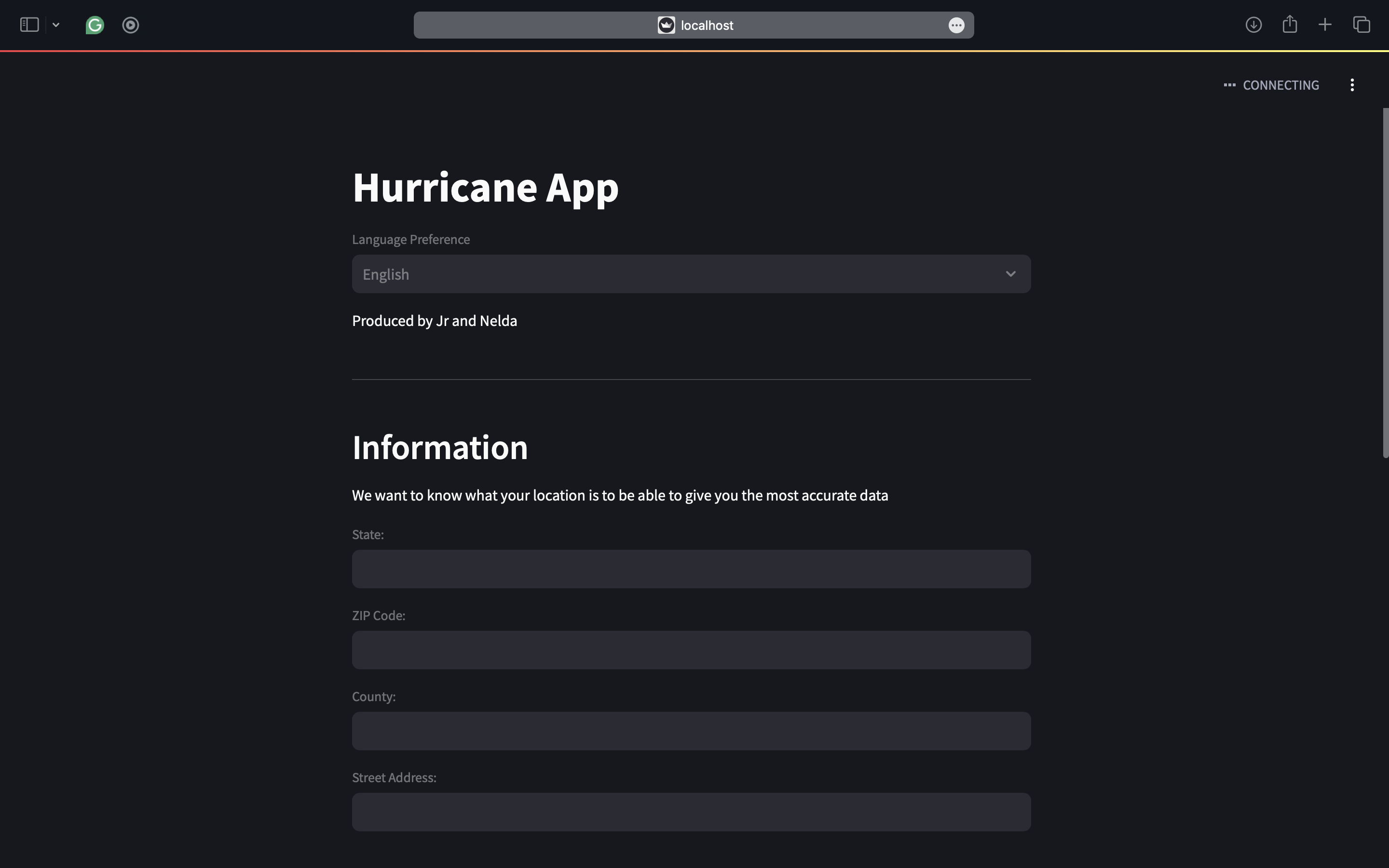 localhost

CONNECTING

Hurricane App

Language Preference

English

Produced by Jr and Nelda

Information

We want to know what your location is to be able to give you the most accurate data

State:

ZIP Code:

County:

Street Address: